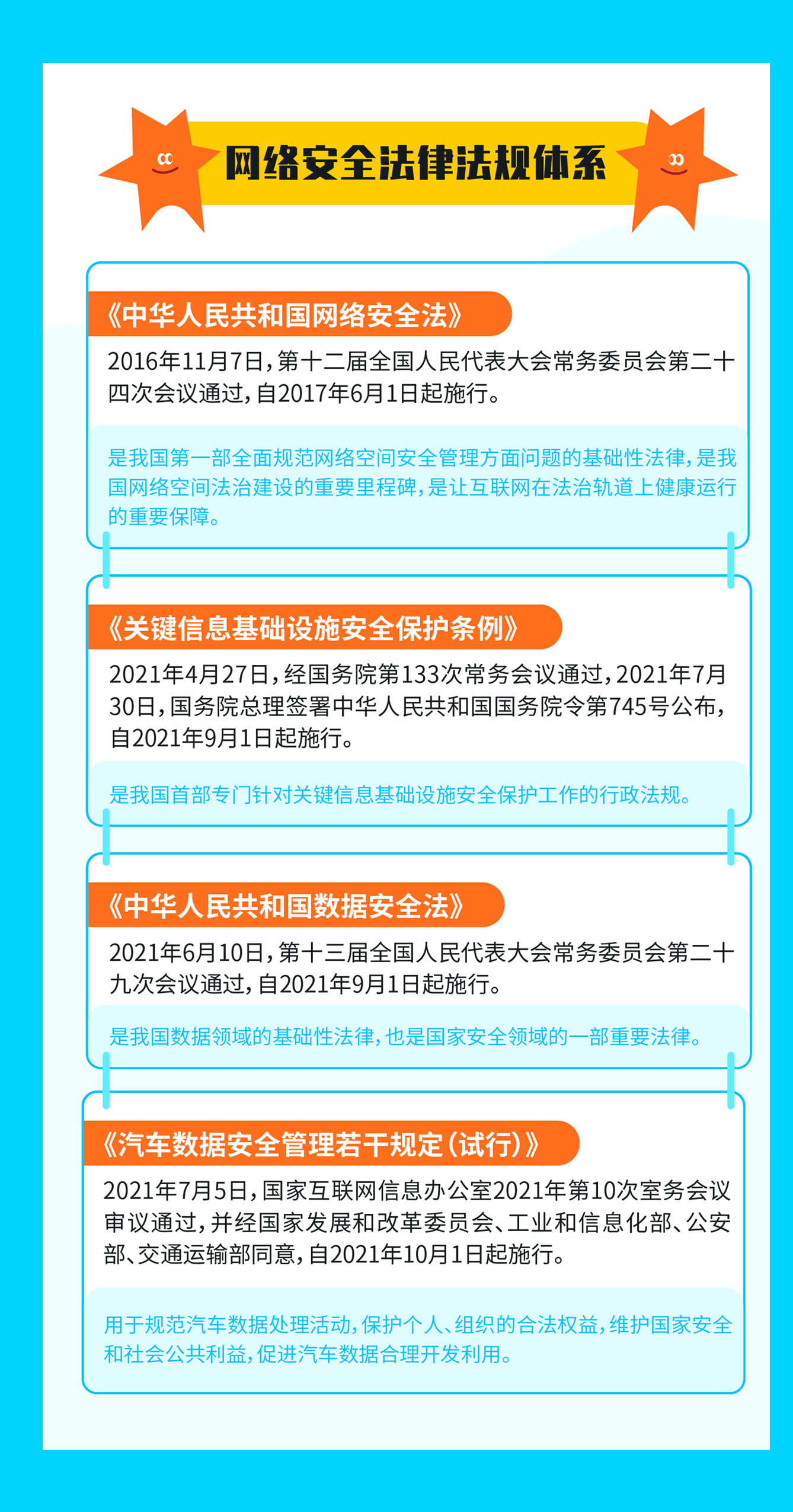 网络安全法律法规体系

《中华人民共和国网络安全法》

2016年11月7日，第十二届全国人民代表大会常务委员会第二十四次会议通过，自2017年6月1日起施行。

是我国第一部全面规范网络空间安全管理方面问题的基础性法律，是我国网络空间法治建设的重要里程碑，是让互联网在法治轨道上健康运行的重要保障。

《关键信息基础设施安全保护条例》

2021年4月27日，经国务院第133次常务会议通过，2021年7月30日，国务院总理签署中华人民共和国国务院令第745号公布，自2021年9月1日起施行。

是我国首部专门针对关键信息基础设施安全保护工作的行政法规。

《中华人民共和国数据安全法》

2021年6月10日，第十三届全国人民代表大会常务委员会第二十九次会议通过，自2021年9月1日起施行。

是我国数据领域的基础性法律，也是国家安全领域的一部重要法律。

《汽车数据安全管理若干规定（试行）》

2021年7月5日，国家互联网信息办公室2021年第10次室务会议审议通过，并经国家发展和改革委员会、工业和信息化部、公安部、交通运输部同意，自2021年10月1日起施行。

用于规范汽车数据处理活动，保护个人、组织的合法权益，维护国家安全和社会公共利益，促进汽车数据合理开发利用。